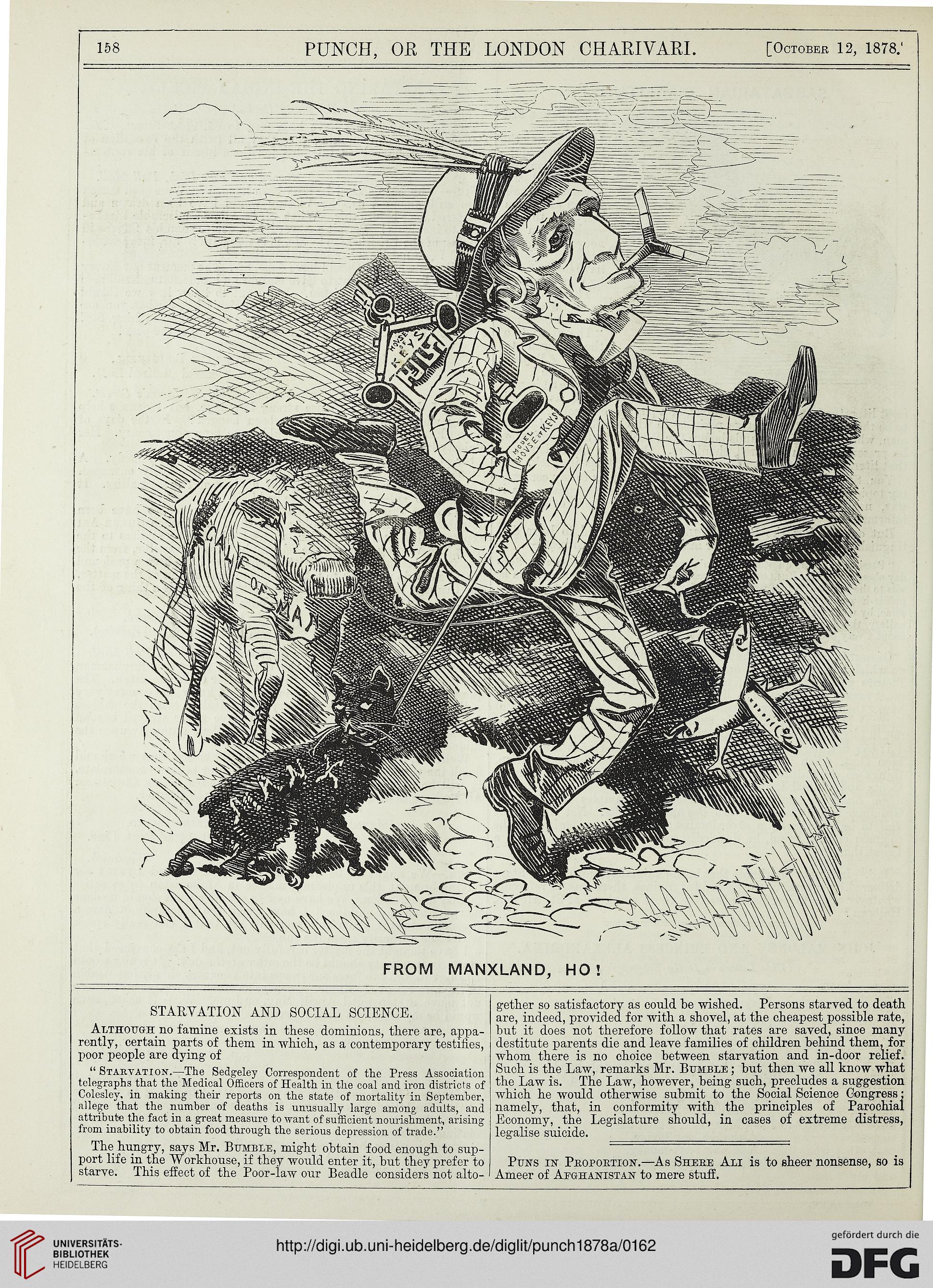 158 PUNCH, OR THE LONDON CHARIVARI. [October 12, 1878.

HOUSE OF KEYS

MODEL HOUSE OF KEYS

CALF OF MAN

FROM MANXLAND, HO!

STARVATION AND SOCIAL SCIENCE.

Although no famine exists in these dominions, there are, apparently, certain parts of them in which, as a contemporary testifies, poor people are dying of

"Starvation.—The Sedgeley Correspondent of the Press Association telegraphs that the Medical Officers of Health in the coal and iron districts of Colesley, in making their reports on the state of mortality in September, allege that the number of deaths is unusually large among adults, and attribute the fact in a great measure to want of sufficient nourishment, arising from inability to obtain food through the serious depression of trade."

The hungry, says Mr. Bumble, might obtain food enough to support life in the Workhouse, if they would enter it, but they prefer to starve. This effect of the Poor-law our Beadle considers not altogether so satisfactory as could be wished. Persons starved to death are, indeed, provided for with a shovel, at the cheapest possible rate, but it does not therefore follow that rates are saved, since many destitute parents die and leave families of children behind them, for whom there is no choice between starvation and in-door relief. Such is the Law, remarks Mr. Bumble; but then we all know what the Law is. The Law, however, being such, precludes a suggestion which he would otherwise submit to the Social Science Congress; namely, that, in conformity with the principles of Parochial Economy, the Legislature should, in cases of extreme distress, legalise suicide.

Puns in Proportion.—As Shere Ali is to sheer nonsense, so is Ameer of Afghanistan to mere stuff.

UNIVERSITÄTS-BIBLIOTHEK HEIDELBERG

http://digi.ub.uni-heidelberg.de/diglit/punch1878a/0162

gefördert durch die DFG